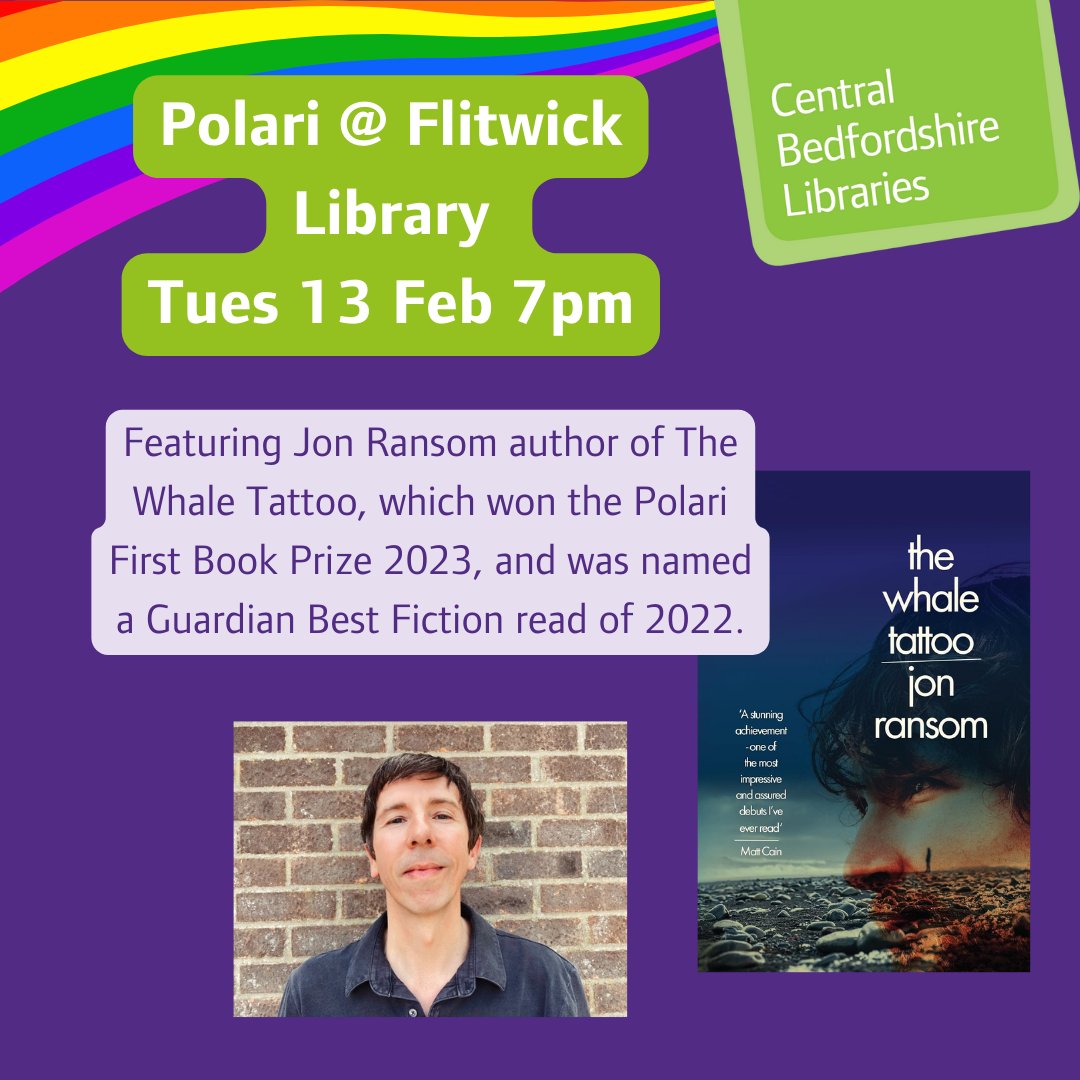 Polari @ Flitwick Library
Tues 13 Feb 7pm

Central Bedfordshire Libraries

Featuring Jon Ransom author of The Whale Tattoo, which won the Polari First Book Prize 2023, and was named a Guardian Best Fiction read of 2022.

the whale tattoo
jon ransom

'A stunning achievement - one of the most impressive and assured debuts I've ever read'
Matt Cain